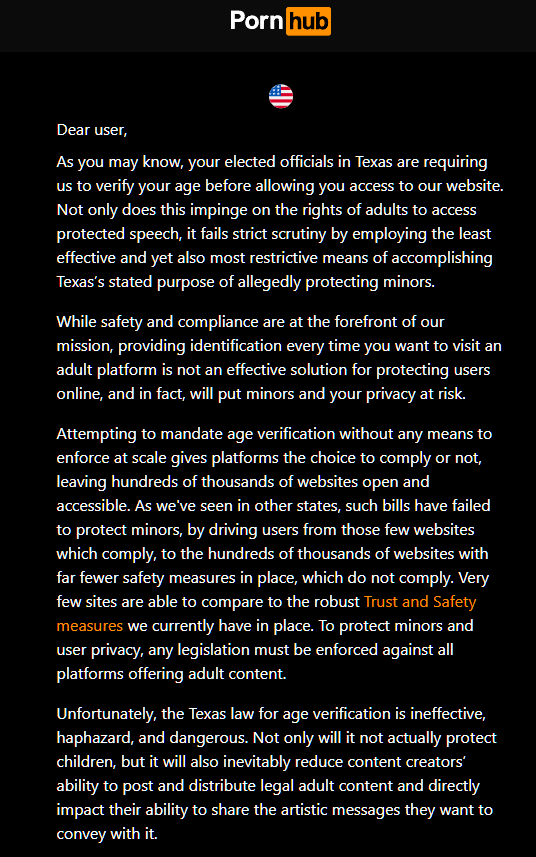 Pornhub

Dear user,

As you may know, your elected officials in Texas are requiring us to verify your age before allowing you access to our website. Not only does this impinge on the rights of adults to access protected speech, it fails strict scrutiny by employing the least effective and yet also most restrictive means of accomplishing Texas's stated purpose of allegedly protecting minors.

While safety and compliance are at the forefront of our mission, providing identification every time you want to visit an adult platform is not an effective solution for protecting users online, and in fact, will put minors and your privacy at risk.

Attempting to mandate age verification without any means to enforce at scale gives platforms the choice to comply or not, leaving hundreds of thousands of websites open and accessible. As we've seen in other states, such bills have failed to protect minors, by driving users from those few websites which comply, to the hundreds of thousands of websites with far fewer safety measures in place, which do not comply. Very few sites are able to compare to the robust Trust and Safety measures we currently have in place. To protect minors and user privacy, any legislation must be enforced against all platforms offering adult content.

Unfortunately, the Texas law for age verification is ineffective, haphazard, and dangerous. Not only will it not actually protect children, but it will also inevitably reduce content creators' ability to post and distribute legal adult content and directly impact their ability to share the artistic messages they want to convey with it.